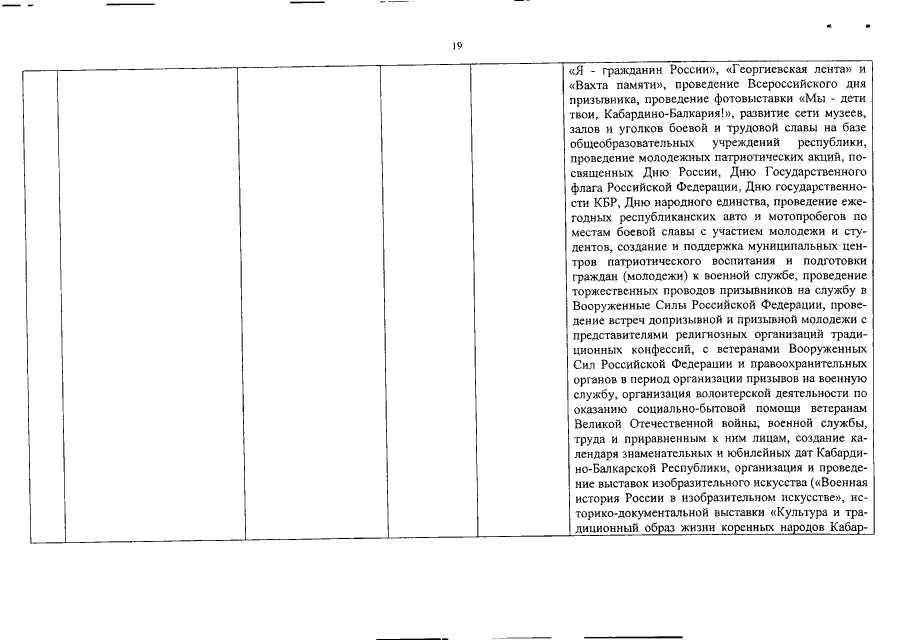 19

|  |  |  |  |  |  |
|---|---|---|---|---|---|
|  |  |  |  |  | «Я - гражданин России», «Георгиевская лента» и «Вахта памяти», проведение Всероссийского дня призывника, проведение фотовыставки «Мы - дети твои, Кабардино-Балкария!», развитие сети музеев, залов и уголков боевой и трудовой славы на базе общеобразовательных учреждений республики, проведение молодежных патриотических акций, посвященных Дню России, Дню Государственного флага Российской Федерации, Дню государственности КБР, Дню народного единства, проведение ежегодных республиканских авто и мотопробегов по местам боевой славы с участием молодежи и студентов, создание и поддержка муниципальных центров патриотического воспитания и подготовки граждан (молодежи) к военной службе, проведение торжественных проводов призывников на службу в Вооруженные Силы Российской Федерации, проведение встреч допризывной и призывной молодежи с представителями религиозных организаций традиционных конфессий, с ветеранами Вооруженных Сил Российской Федерации и правоохранительных органов в период организации призывов на военную службу, организация волонтерской деятельности по оказанию социально-бытовой помощи ветеранам Великой Отечественной войны, военной службы, труда и приравненным к ним лицам, создание календаря знаменательных и юбилейных дат Кабардино-Балкарской Республики, организация и проведение выставок изобразительного искусства («Военная история России в изобразительном искусстве», историко-документальной выставки «Культура и традиционный образ жизни коренных народов Кабар- |